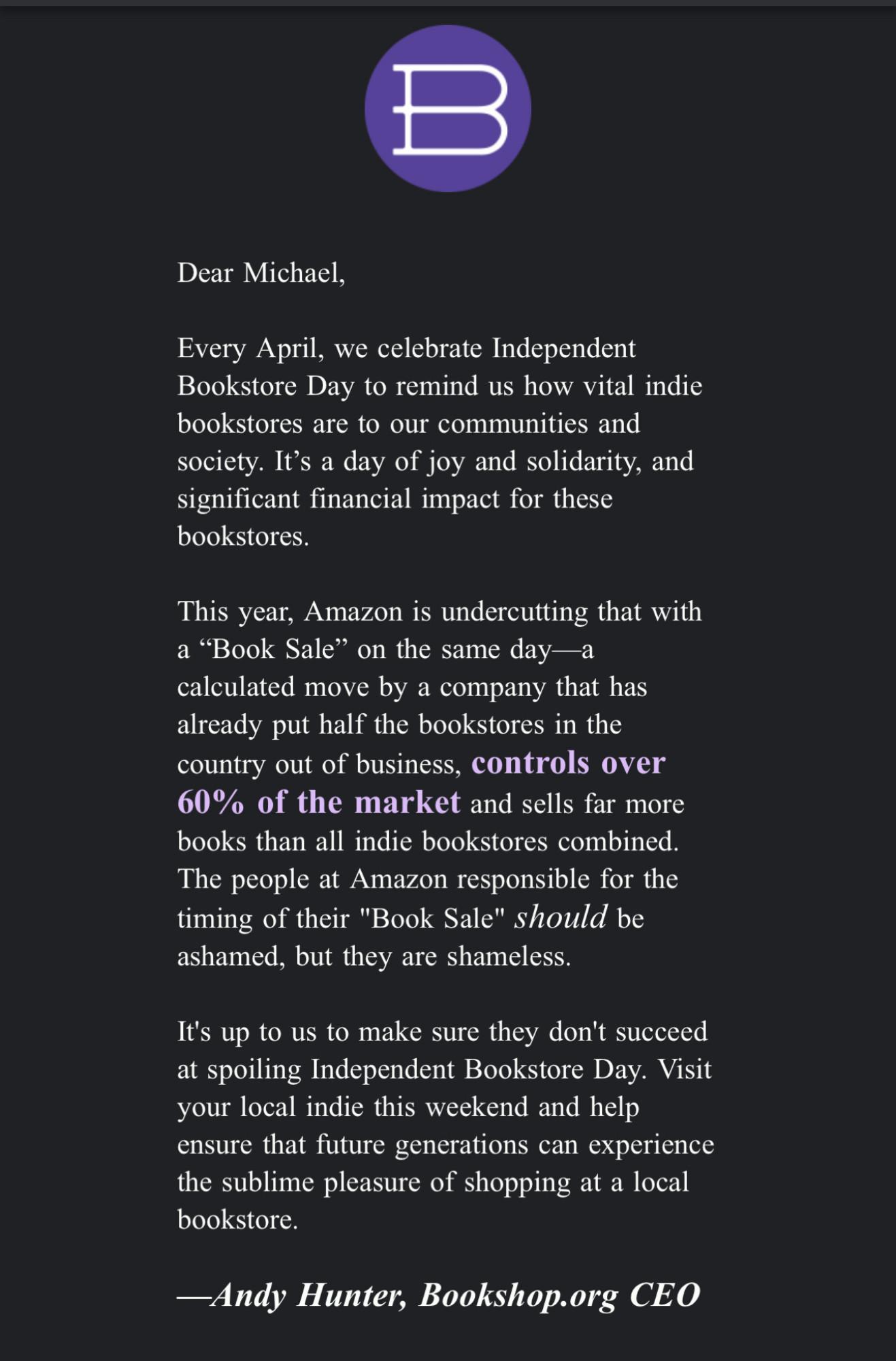 B

Dear Michael,

Every April, we celebrate Independent Bookstore Day to remind us how vital indie bookstores are to our communities and society. It’s a day of joy and solidarity, and significant financial impact for these bookstores.

This year, Amazon is undercutting that with a “Book Sale” on the same day—a calculated move by a company that has already put half the bookstores in the country out of business, controls over 60% of the market and sells far more books than all indie bookstores combined. The people at Amazon responsible for the timing of their "Book Sale" should be ashamed, but they are shameless.

It's up to us to make sure they don't succeed at spoiling Independent Bookstore Day. Visit your local indie this weekend and help ensure that future generations can experience the sublime pleasure of shopping at a local bookstore.

—Andy Hunter, Bookshop.org CEO